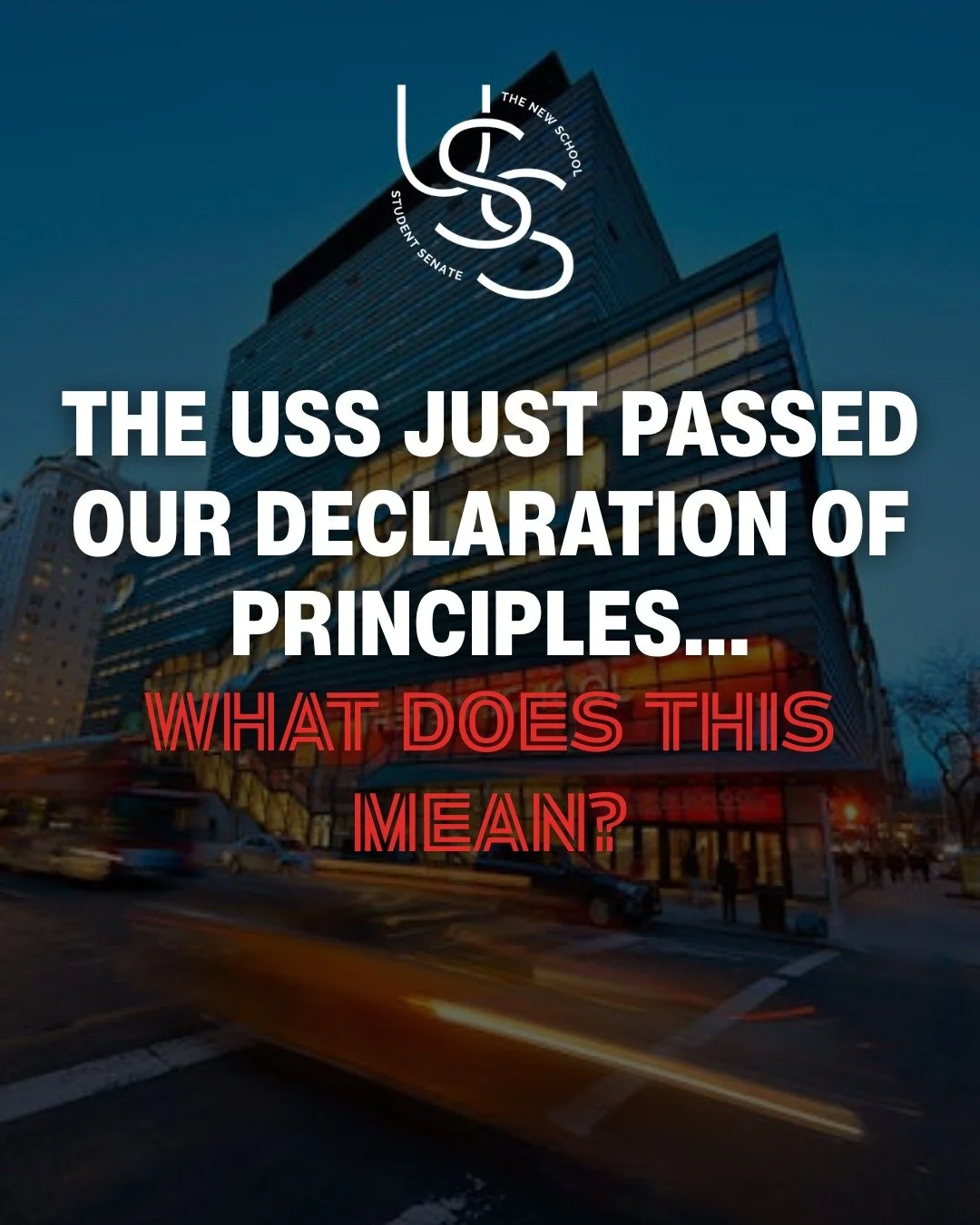 USS
THE NEW SCHOOL
STUDENT SENATE

THE USS JUST PASSED OUR DECLARATION OF PRINCIPLES...

WHAT DOES THIS MEAN?